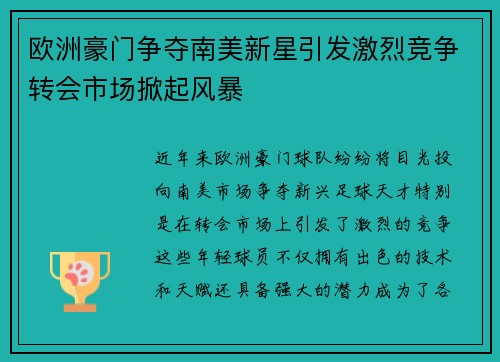 欧洲豪门争夺南美新星引发激烈竞争转会市场掀起风暴

近年来欧洲豪门球队纷纷将目光投向南美市场争夺新兴足球天才特别是在转会市场上引发了激烈的竞争这些年轻球员不仅拥有出色的技术和天赋还具备强大的潜力成为了各